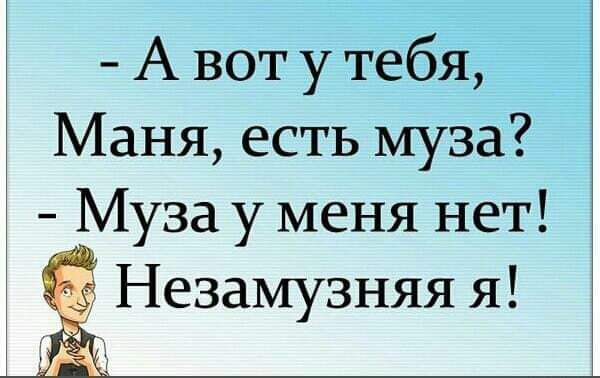 - А вот у тебя, Маня, есть муза?
- Муза у меня нет! Незамузняя я!